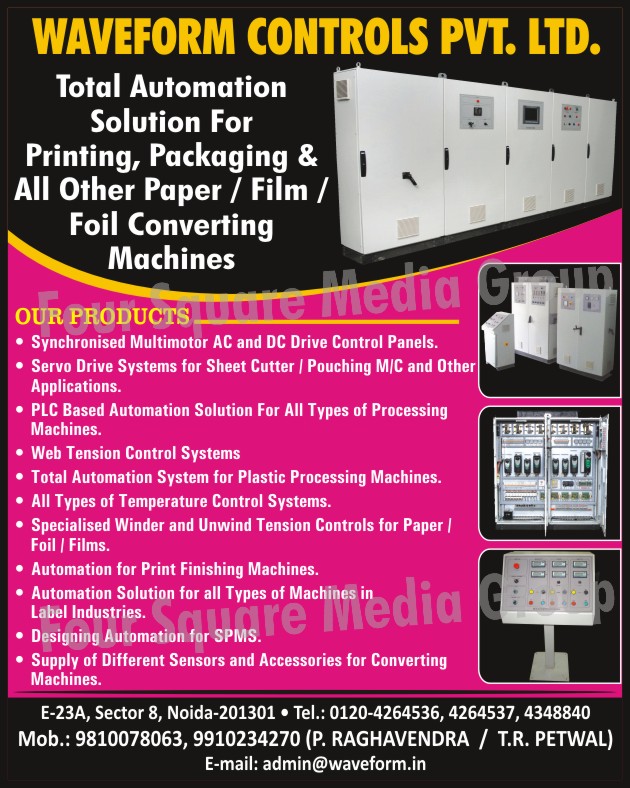 WAVEFORM CONTROLS PVT. LTD.

Total Automation Solution For Printing, Packaging & All Other Paper / Film / Foil Converting Machines

Four Square Media Group

OUR PRODUCTS

• Synchronised Multimotor AC and DC Drive Control Panels.
• Servo Drive Systems for Sheet Cutter / Pouching M/C and Other Applications.
• PLC Based Automation Solution For All Types of Processing Machines.
• Web Tension Control Systems
• Total Automation System for Plastic Processing Machines.
• All Types of Temperature Control Systems.
• Specialised Winder and Unwind Tension Controls for Paper / Foil / Films.
• Automation for Print Finishing Machines.
• Automation Solution for all Types of Machines in Label Industries.
• Designing Automation for SPMS.
• Supply of Different Sensors and Accessories for Converting Machines.

Four Square Media Group

E-23A, Sector 8, Noida-201301 • Tel.: 0120-4264536, 4264537, 4348840
Mob.: 9810078063, 9910234270 (P. RAGHAVENDRA / T.R. PETWAL)
E-mail: admin@waveform.in